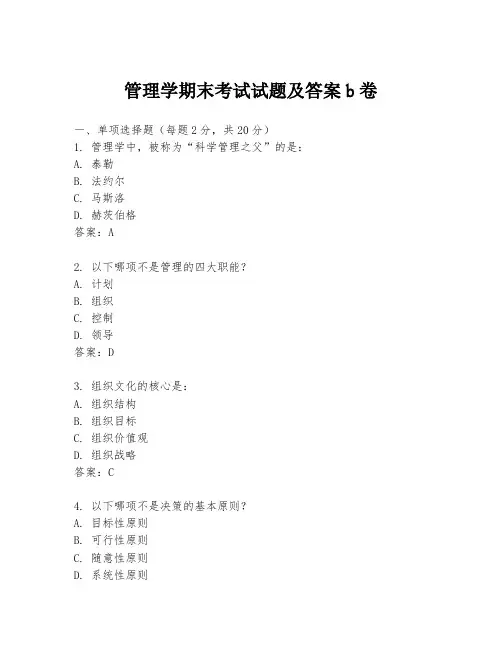 管理学期末考试试题及答案b卷

一、单项选择题（每题2分，共20分）
1. 管理学中，被称为“科学管理之父”的是：
A. 泰勒
B. 法约尔
C. 马斯洛
D. 赫茨伯格
答案：A

2. 以下哪项不是管理的四大职能？
A. 计划
B. 组织
C. 控制
D. 领导
答案：D

3. 组织文化的核心是：
A. 组织结构
B. 组织目标
C. 组织价值观
D. 组织战略
答案：C

4. 以下哪项不是决策的基本原则？
A. 目标性原则
B. 可行性原则
C. 随意性原则
D. 系统性原则